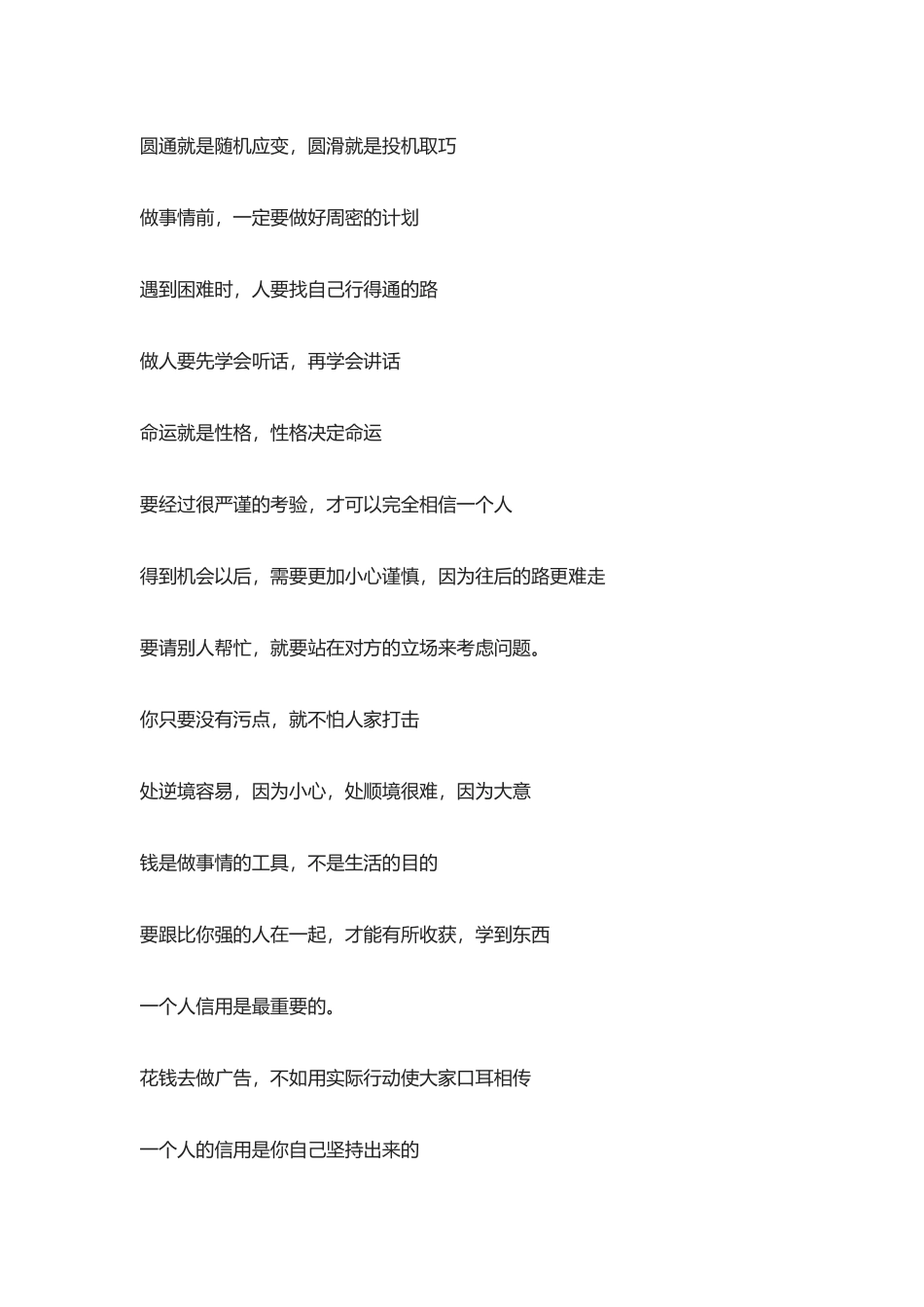 圆通就是随机应变，圆滑就是投机取巧

做事情前，一定要做好周密的计划

遇到困难时，人要找自己行得通的路

做人要先学会听话，再学会讲话

命运就是性格，性格决定命运

要经过很严谨的考验，才可以完全相信一个人

得到机会以后，需要更加小心谨慎，因为往后的路更难走

要请别人帮忙，就要站在对方的立场来考虑问题。

你只要没有污点，就不怕人家打击

处逆境容易，因为小心，处顺境很难，因为大意

钱是做事情的工具，不是生活的目的

要跟比你强的人在一起，才能有所收获，学到东西

一个人信用是最重要的。

花钱去做广告，不如用实际行动使大家口耳相传

一个人的信用是你自己坚持出来的